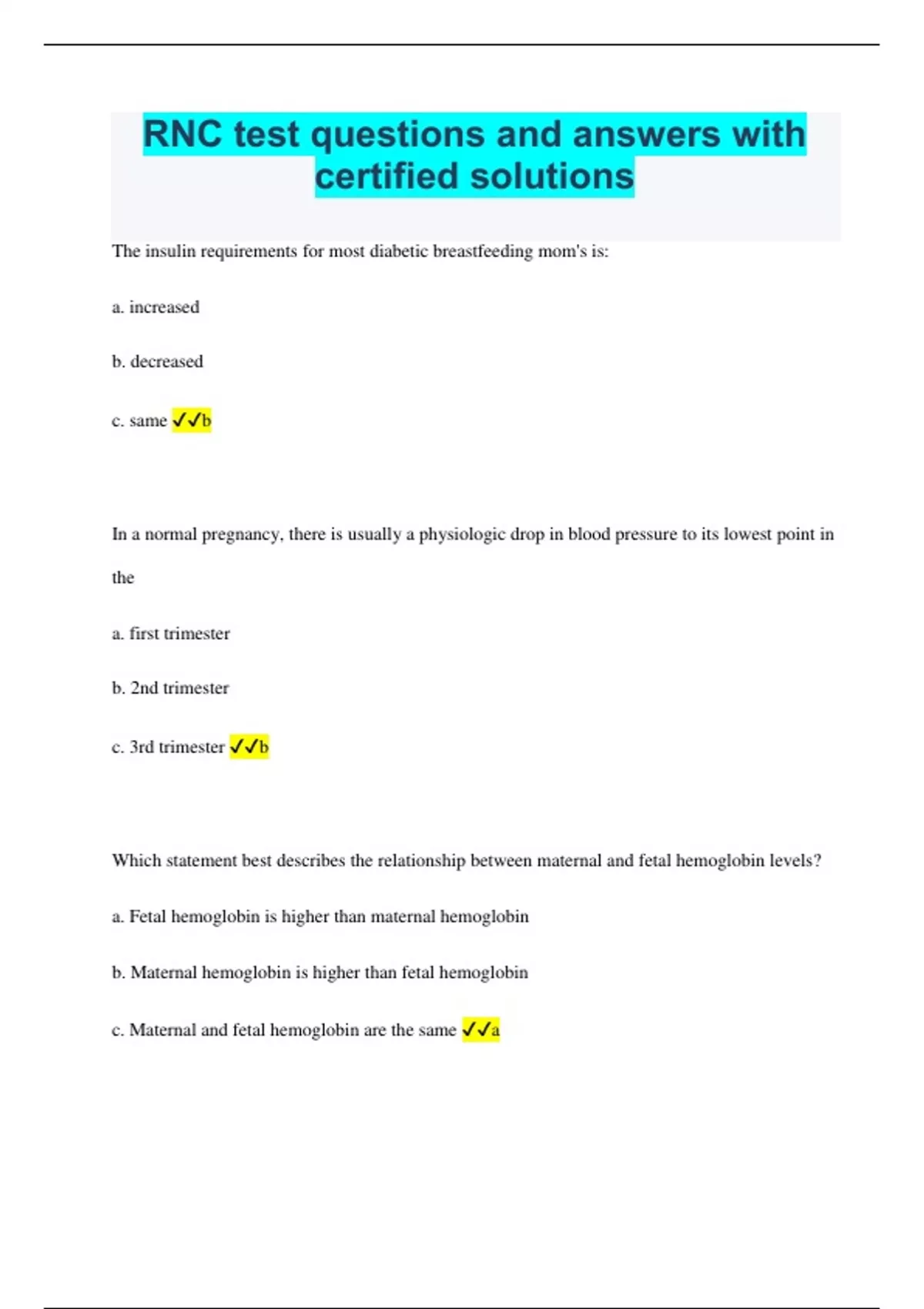 RNC test questions and answers with certified solutions

The insulin requirements for most diabetic breastfeeding mom's is:

a. increased

b. decreased

c. same ✓✓b

In a normal pregnancy, there is usually a physiologic drop in blood pressure to its lowest point in the

a. first trimester

b. 2nd trimester

c. 3rd trimester ✓✓b

Which statement best describes the relationship between maternal and fetal hemoglobin levels?

a. Fetal hemoglobin is higher than maternal hemoglobin

b. Maternal hemoglobin is higher than fetal hemoglobin

c. Maternal and fetal hemoglobin are the same ✓✓a